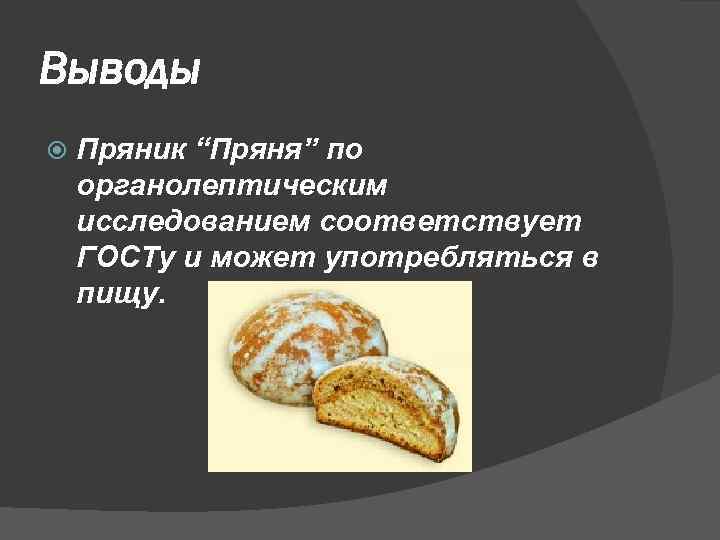 Выводы

Пряник “Пряня” по органолептическим исследованием соответствует ГОСТу и может употребляться в пищу.